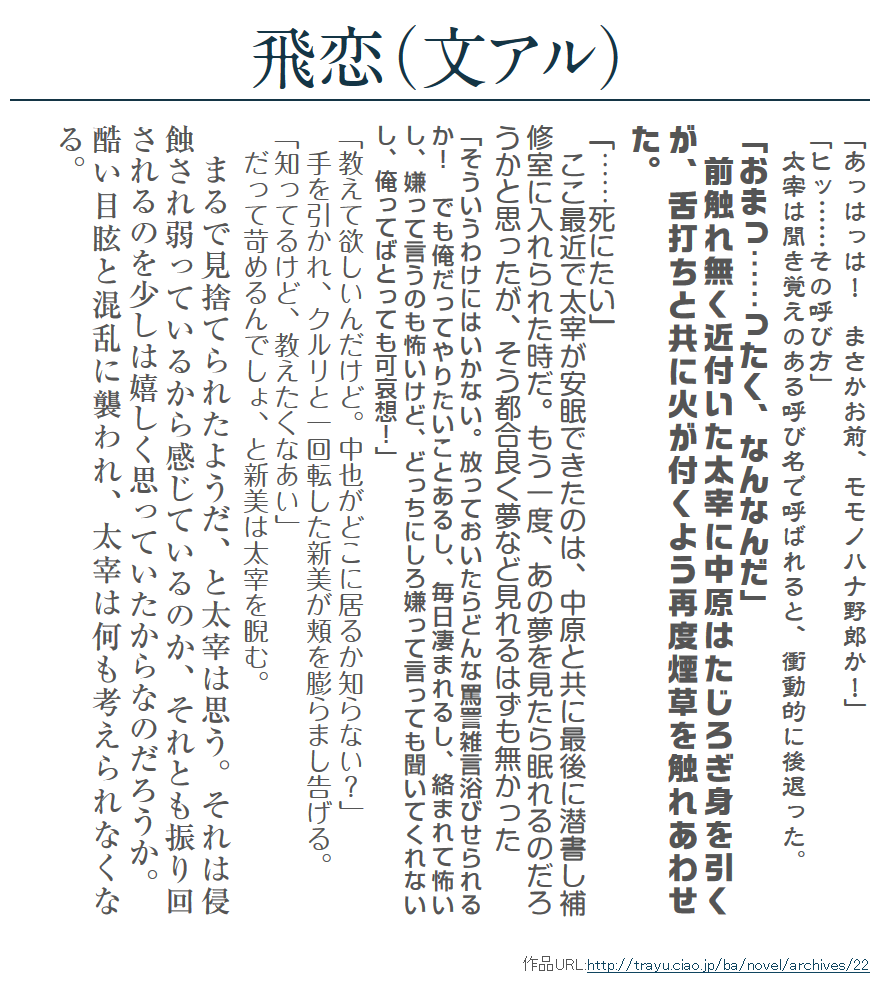 飛恋(文アル)

「あっはっは！　まさかお前、モモノハナ野郎か！」
「ヒッ……その呼び方」
太宰は聞き覚えのある呼び名で呼ばれると、衝動的に後退った。
「おまっ……ったく、なんなんだ」
前触れ無く近付いた太宰に中原はたじろぎ身を引くが、舌打ちと共に火が付くよう再度煙草を触れあわせた。

「……死にたい」
ここ最近で太宰が安眠できたのは、中原と共に最後に潜書し補修室に入れられた時だ。もう一度、あの夢を見たら眠れるのだろうかと思ったが、そう都合良く夢など見れるはずも無かった
「そういうわけにはいかない。放っておいたらどんな罵詈雑言浴びせられるか！　でも俺だってやりたいことあるし、毎日凄まれるし、絡まれて怖いし、嫌って言うのも怖いけど、どっちにしろ嫌って言っても聞いてくれないし、俺ってばとっても可哀想！」
「教えて欲しいんだけど。中也がどこに居るか知らない？」
手を引かれ、クルリと一回転した新美が頬を膨らまし告げる。
「知ってるけど、教えたくなあい」
だって苛めるんでしょ、と新美は太宰を睨む。
まるで見捨てられたようだ、と太宰は思う。それは侵蝕され弱っているから感じているのか、それとも振り回されるのを少しは嬉しく思っていたからなのだろうか。酷い目眩と混乱に襲われ、太宰は何も考えられなくなる。

作品URL:http://trayu.ciao.jp/ba/novel/archives/22